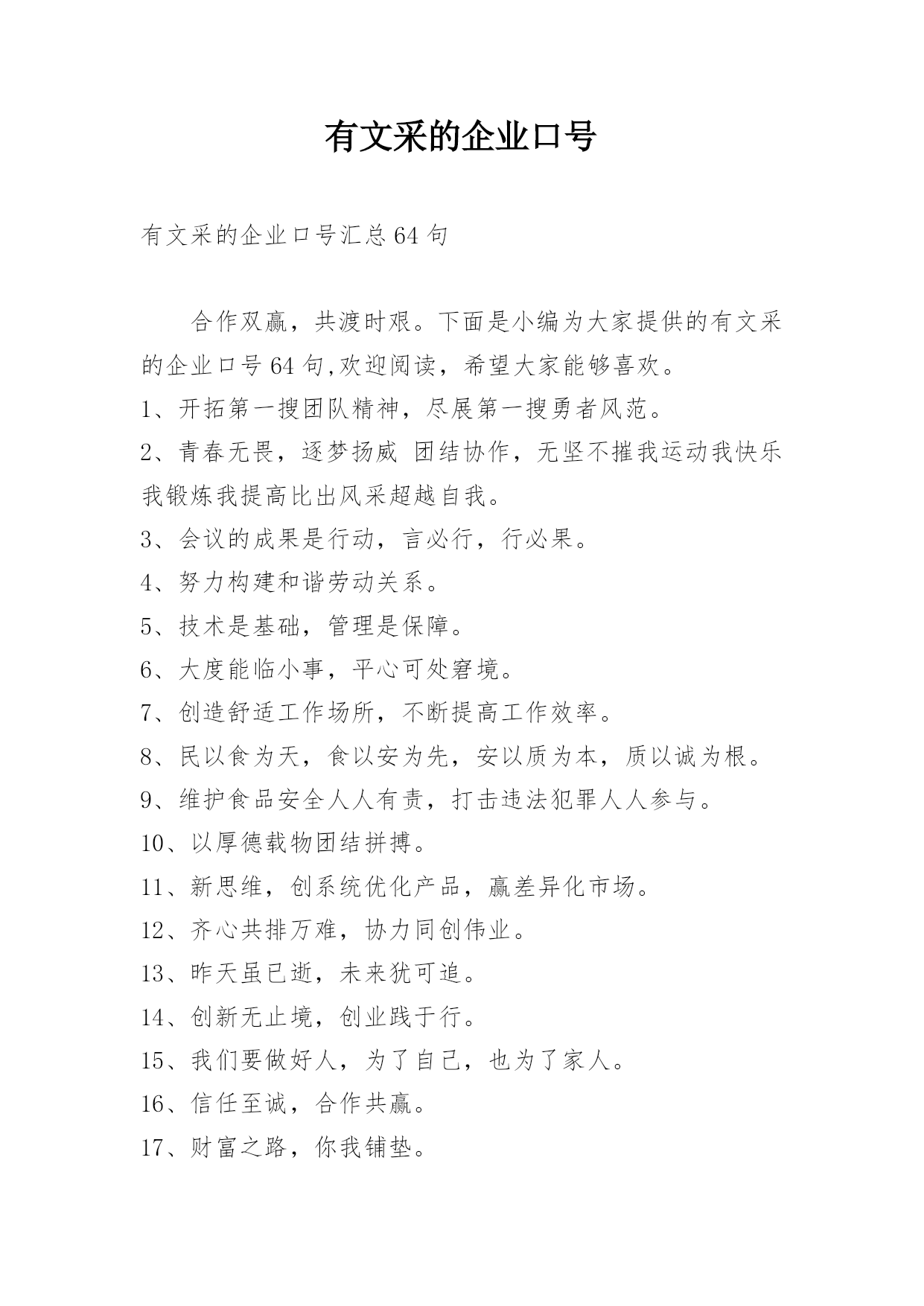 有文采的企业口号

有文采的企业口号汇总64句

合作双赢，共渡时艰。下面是小编为大家提供的有文采的企业口号64句,欢迎阅读，希望大家能够喜欢。

1、开拓第一搜团队精神，尽展第一搜勇者风范。

2、青春无畏，逐梦扬威 团结协作，无坚不摧我运动我快乐我锻炼我提高比出风采超越自我。

3、会议的成果是行动，言必行，行必果。

4、努力构建和谐劳动关系。

5、技术是基础，管理是保障。

6、大度能临小事，平心可处窘境。

7、创造舒适工作场所，不断提高工作效率。

8、民以食为天，食以安为先，安以质为本，质以诚为根。

9、维护食品安全人人有责，打击违法犯罪人人参与。

10、以厚德载物团结拼搏。

11、新思维，创系统优化产品，赢差异化市场。

12、齐心共排万难，协力同创伟业。

13、昨天虽已逝，未来犹可追。

14、创新无止境，创业践于行。

15、我们要做好人，为了自己，也为了家人。

16、信任至诚，合作共赢。

17、财富之路，你我铺垫。